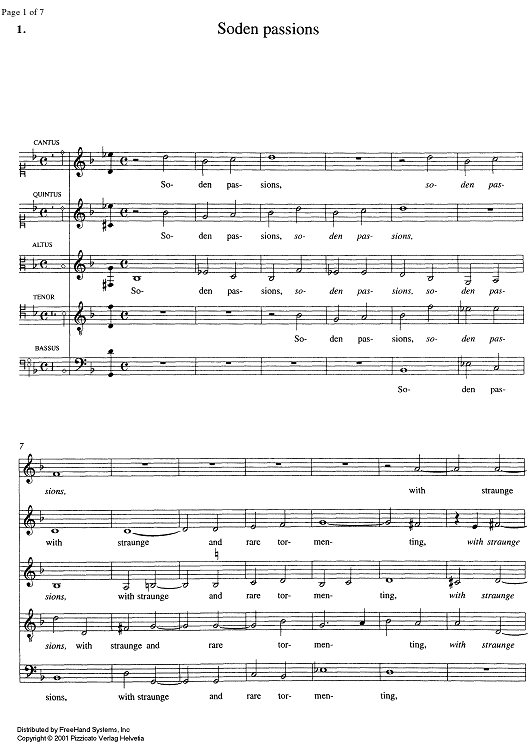 Page 1 of 7

1.

Soden passions

CANTUS

So- den pas- sions, so- den pas-

QUINTUS

So- den pas- sions, so- den pas- sions,

ALTUS

So- den pas- sions, so- den pas- sions, so- den pas-

TENOR

So- den pas- sions, so- den pas-

BASSUS

So- den pas-

7

sions, with straunge

with straunge and rare tor- men- ting, with straunge

sions, with straunge and rare tor- men- ting, with straunge

sions, with straunge and rare tor- men- ting, with straunge

sions, with straunge and rare tor- men- ting,

Distributed by FreeHand Systems, Inc
Copyright © 2001 Pizzicato Verlag Helvetia